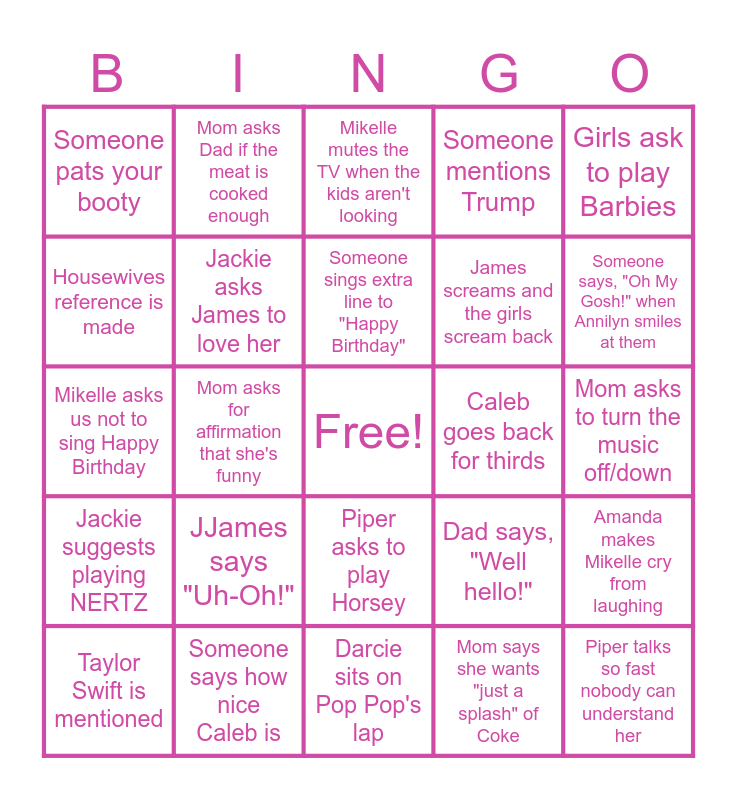 | B | I | N | G | O |
|---|---|---|---|---|
| Someone pats your booty | Mom asks Dad if the meat is cooked enough | Mikelle mutes the TV when the kids aren't looking | Someone mentions Trump | Girls ask to play Barbies |
| Housewives reference is made | Jackie asks James to love her | Someone sings extra line to "Happy Birthday" | James screams and the girls scream back | Someone says, "Oh My Gosh!" when Annilyn smiles at them |
| Mikelle asks us not to sing Happy Birthday | Mom asks for affirmation that she's funny | Free! | Caleb goes back for thirds | Mom asks to turn the music off/down |
| Jackie suggests playing NERTZ | JJames says "Uh-Oh!" | Piper asks to play Horsey | Dad says, "Well hello!" | Amanda makes Mikelle cry from laughing |
| Taylor Swift is mentioned | Someone says how nice Caleb is | Darcie sits on Pop Pop's lap | Mom says she wants "just a splash" of Coke | Piper talks so fast nobody can understand her |